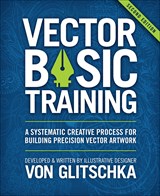 SECOND EDITION

VECTOR BASIC TRAINING

A SYSTEMATIC CREATIVE PROCESS FOR BUILDING PRECISION VECTOR ARTWORK

DEVELOPED & WRITTEN BY ILLUSTRATIVE DESIGNER
VON GLITSCHKA